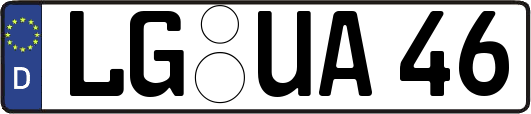 D
LG UA 46